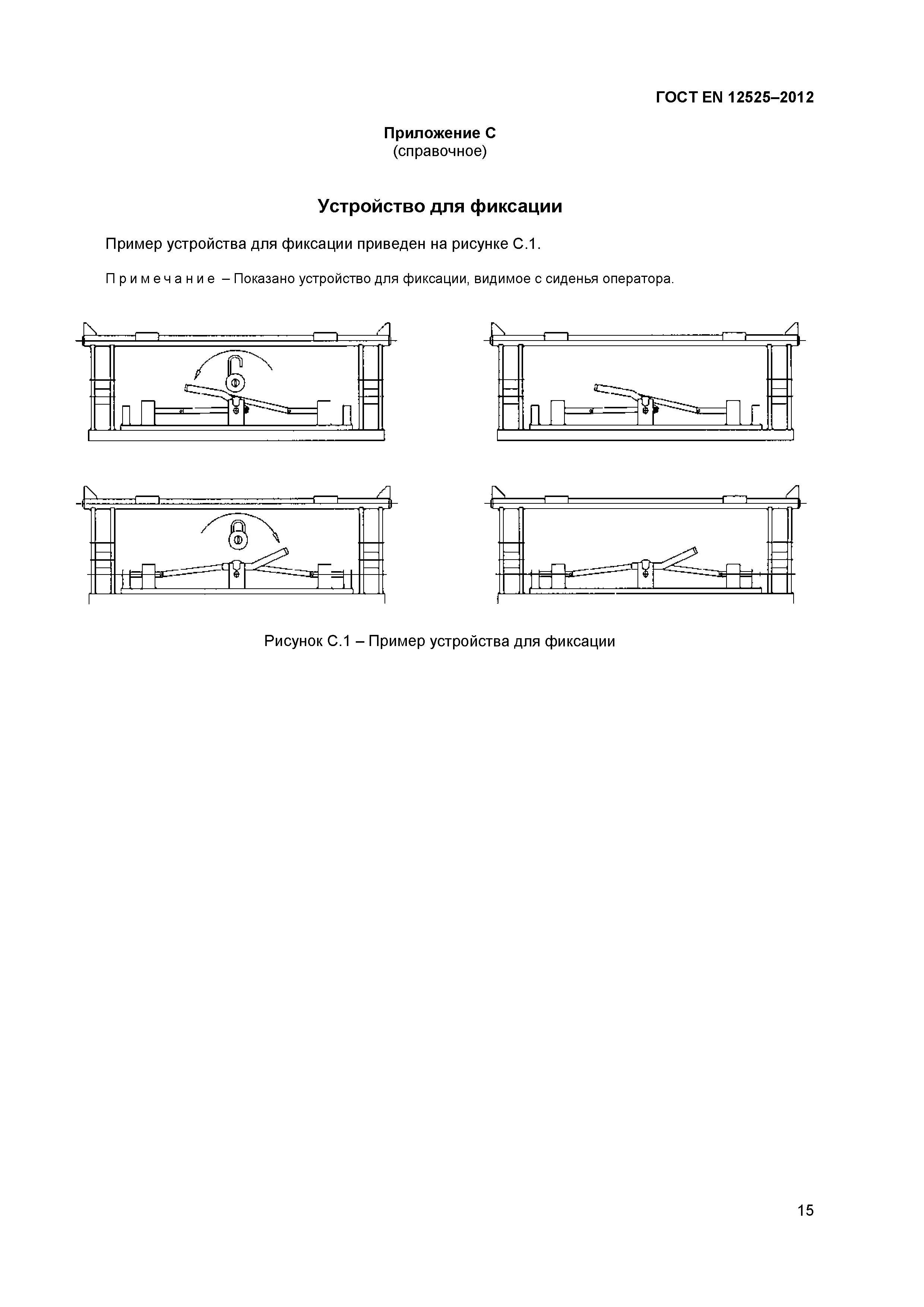 ГОСТ EN 12525–2012

Приложение С
(справочное)

Устройство для фиксации

Пример устройства для фиксации приведен на рисунке С.1.

Примечание – Показано устройство для фиксации, видимое с сиденья оператора.

Рисунок С.1 – Пример устройства для фиксации

15